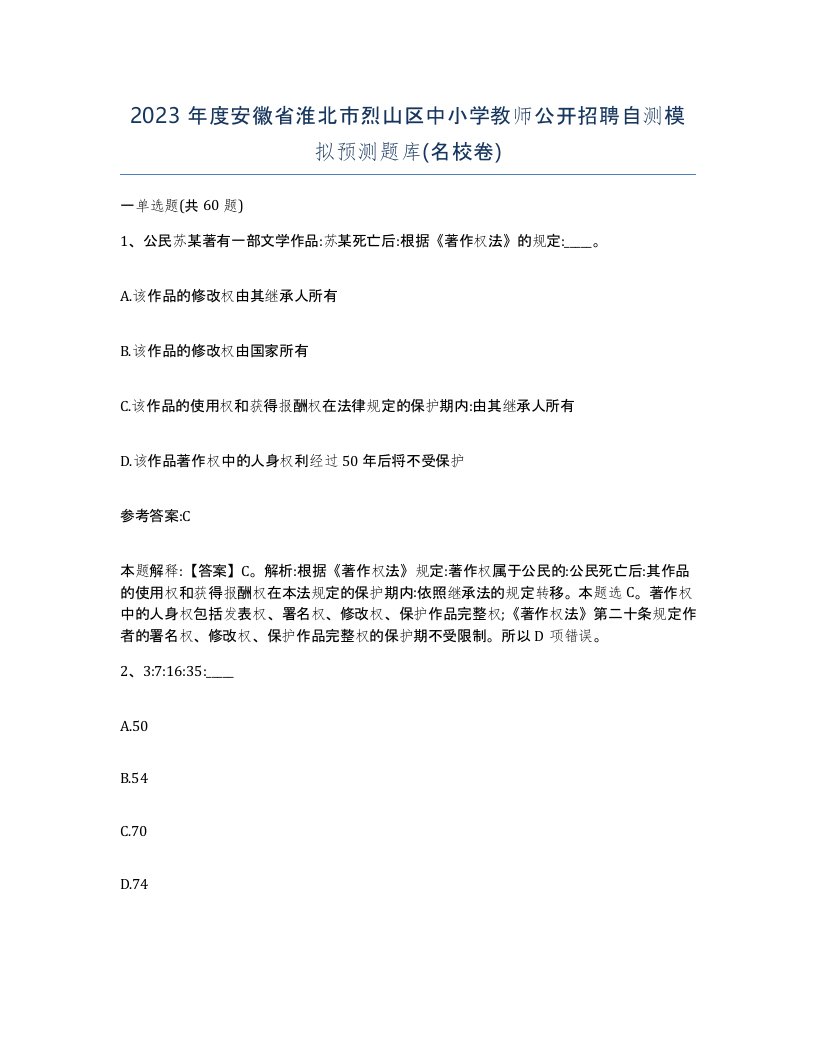 2023 年度安徽省淮北市烈山区中小学教师公开招聘自测模拟预测题库(名校卷)

一单选题(共 60 题)

1、公民苏某著有一部文学作品:苏某死亡后:根据《著作权法》的规定:____。

A.该作品的修改权由其继承人所有

B.该作品的修改权由国家所有

C.该作品的使用权和获得报酬权在法律规定的保护期内:由其继承人所有

D.该作品著作权中的人身权利经过 50 年后将不受保护

参考答案:C

本题解释:【答案】C。解析:根据《著作权法》规定:著作权属于公民的:公民死亡后:其作品的使用权和获得报酬权在本法规定的保护期内:依照继承法的规定转移。本题选 C。著作权中的人身权包括发表权、署名权、修改权、保护作品完整权;《著作权法》第二十条规定作者的署名权、修改权、保护作品完整权的保护期不受限制。所以 D 项错误。

2、3:7:16:35:____

A.50

B.54

C.70

D.74